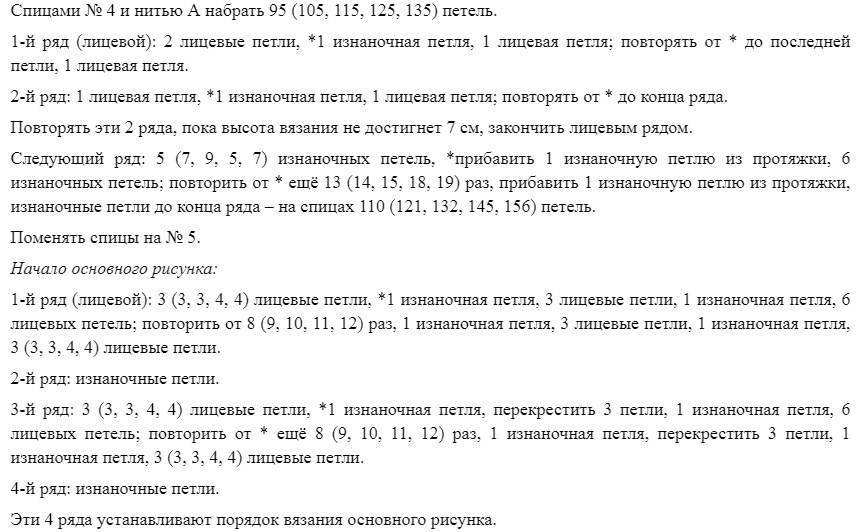 Спицами № 4 и нитью А набрать 95 (105, 115, 125, 135) петель.

1-й ряд (лицевой): 2 лицевые петли, *1 изнаночная петля, 1 лицевая петля; повторять от * до последней петли, 1 лицевая петля.

2-й ряд: 1 лицевая петля, *1 изнаночная петля, 1 лицевая петля; повторять от * до конца ряда.

Повторять эти 2 ряда, пока высота вязания не достигнет 7 см, закончить лицевым рядом.

Следующий ряд: 5 (7, 9, 5, 7) изнаночных петель, *прибавить 1 изнаночную петлю из протяжки, 6 изнаночных петель; повторить от * ещё 13 (14, 15, 18, 19) раз, прибавить 1 изнаночную петлю из протяжки, изнаночные петли до конца ряда – на спицах 110 (121, 132, 145, 156) петель.

Поменять спицы на № 5.

Начало основного рисунка:

1-й ряд (лицевой): 3 (3, 3, 4, 4) лицевые петли, *1 изнаночная петля, 3 лицевые петли, 1 изнаночная петля, 6 лицевых петель; повторить от 8 (9, 10, 11, 12) раз, 1 изнаночная петля, 3 лицевые петли, 1 изнаночная петля, 3 (3, 3, 4, 4) лицевые петли.

2-й ряд: изнаночные петли.

3-й ряд: 3 (3, 3, 4, 4) лицевые петли, *1 изнаночная петля, перекрестить 3 петли, 1 изнаночная петля, 6 лицевых петель; повторить от * ещё 8 (9, 10, 11, 12) раз, 1 изнаночная петля, перекрестить 3 петли, 1 изнаночная петля, 3 (3, 3, 4, 4) лицевые петли.

4-й ряд: изнаночные петли.

Эти 4 ряда устанавливают порядок вязания основного рисунка.